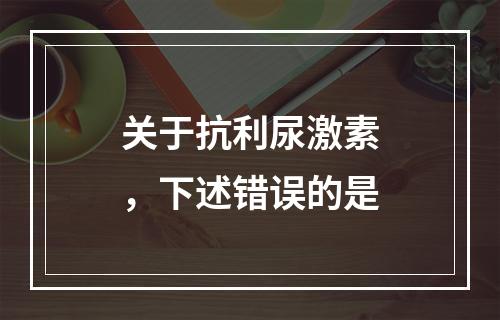 关于抗利尿激素，下述错误的是